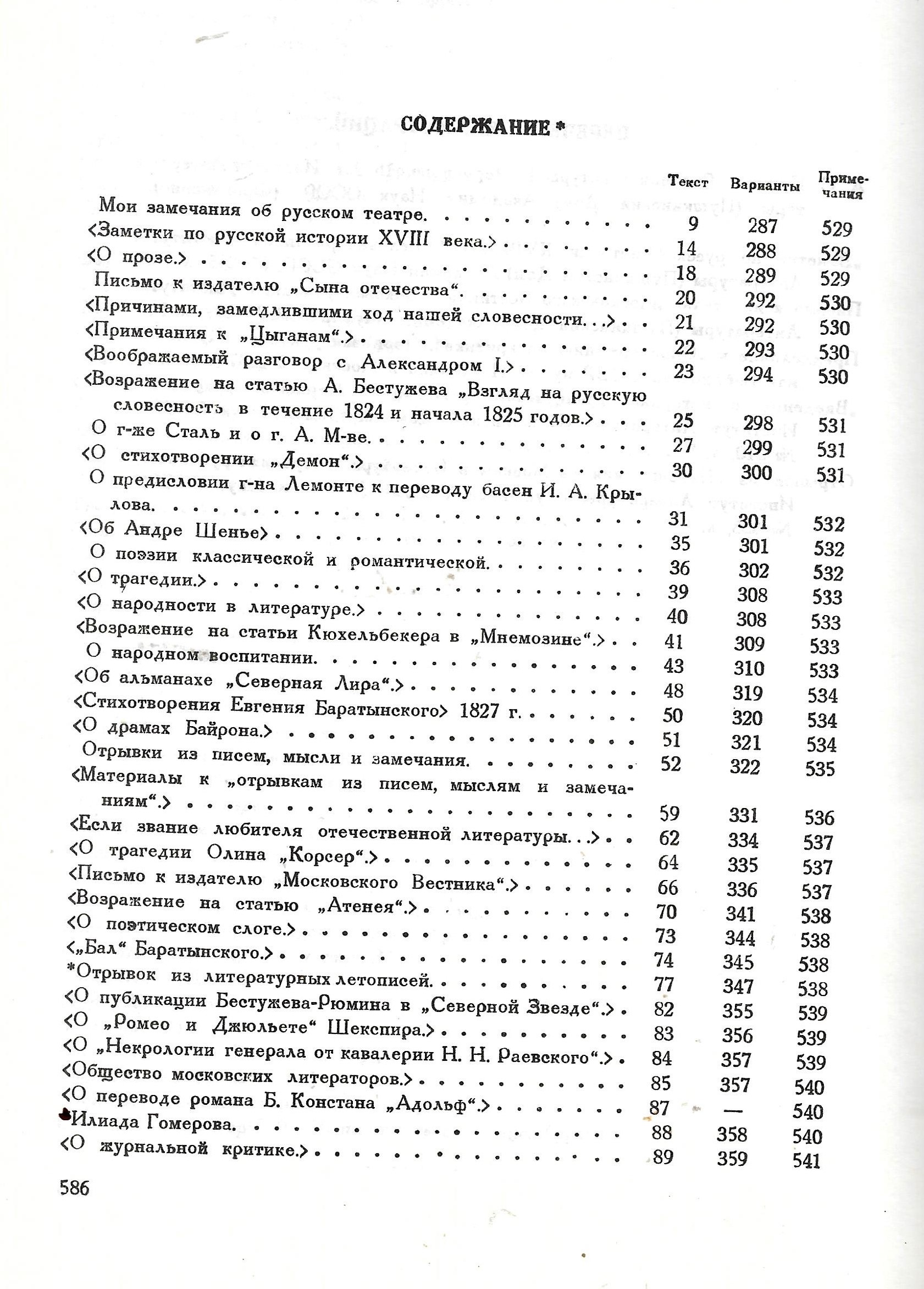 СОДЕРЖАНИЕ *

| | Текст | Варианты | Примечания |
|---|---|---|---|
| Мои замечания об русском театре. | 9 | 287 | 529 |
| <Заметки по русской истории XVIII века.> | 14 | 288 | 529 |
| <О прозе.> | 18 | 289 | 529 |
| Письмо к издателю „Сына отечества“. | 20 | 292 | 530 |
| <Причинами, замедлившими ход нашей словесности...> | 21 | 292 | 530 |
| <Примечания к „Цыганам“.> | 22 | 293 | 530 |
| <Воображаемый разговор с Александром I.> | 23 | 294 | 530 |
| <Возражение на статью А. Бестужева „Взгляд на русскую словесность в течение 1824 и начала 1825 годов.> | 25 | 298 | 531 |
| О г-же Сталь и о г. А. М-ве. | 27 | 299 | 531 |
| <О стихотворении „Демон“.> | 30 | 300 | 531 |
| О предисловии г-на Лемонте к переводу басен И. А. Крылова. | 31 | 301 | 532 |
| <Об Андре Шенье> | 35 | 301 | 532 |
| О поэзии классической и романтической. | 36 | 302 | 532 |
| <О трагедии.> | 39 | 308 | 533 |
| <О народности в литературе.> | 40 | 308 | 533 |
| <Возражение на статьи Кюхельбекера в „Мнемозине“.> | 41 | 309 | 533 |
| О народном воспитании. | 43 | 310 | 533 |
| <Об альманахе „Северная Лира“.> | 48 | 319 | 534 |
| <Стихотворения Евгения Баратынского> 1827 г. | 50 | 320 | 534 |
| <О драмах Байрона.> | 51 | 321 | 534 |
| Отрывки из писем, мысли и замечания. | 52 | 322 | 535 |
| <Материалы к „отрывкам из писем, мыслям и замечаниям“.> | 59 | 331 | 536 |
| <Если звание любителя отечественной литературы...> | 62 | 334 | 537 |
| <О трагедии Олина „Корсер“.> | 64 | 335 | 537 |
| <Письмо к издателю „Московского Вестника“.> | 66 | 336 | 537 |
| <Возражение на статью „Атенея“.> | 70 | 341 | 538 |
| <О поэтическом слоге.> | 73 | 344 | 538 |
| <„Бал“ Баратынского.> | 74 | 345 | 538 |
| *Отрывок из литературных летописей. | 77 | 347 | 538 |
| <О публикации Бестужева-Рюмина в „Северной Звезде“.> | 82 | 355 | 539 |
| <О „Ромео и Джюльете“ Шекспира.> | 83 | 356 | 539 |
| <О „Некрологии генерала от кавалерии Н. Н. Раевского“.> | 84 | 357 | 539 |
| <Общество московских литераторов.> | 85 | 357 | 540 |
| <О переводе романа Б. Констана „Адольф“.> | 87 | — | 540 |
| *Илиада Гомерова. | 88 | 358 | 540 |
| <О журнальной критике.> | 89 | 359 | 541 |

586